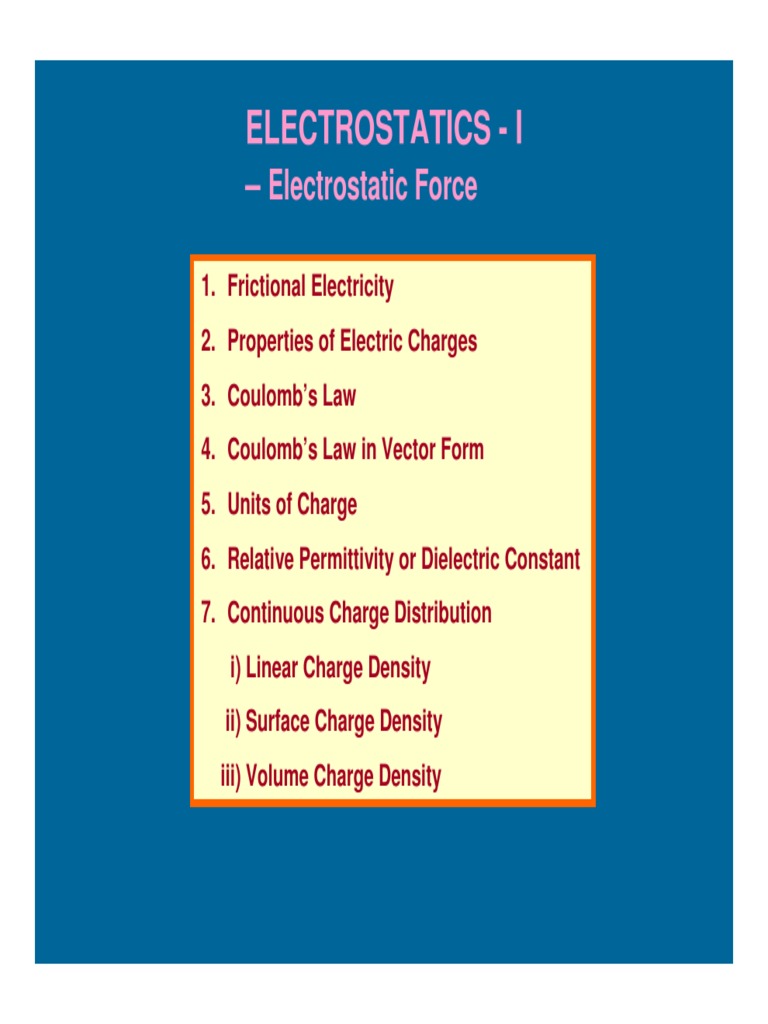 ELECTROSTATICS - I
– Electrostatic Force

1. Frictional Electricity
2. Properties of Electric Charges
3. Coulomb's Law
4. Coulomb's Law in Vector Form
5. Units of Charge
6. Relative Permittivity or Dielectric Constant
7. Continuous Charge Distribution
i) Linear Charge Density
ii) Surface Charge Density
iii) Volume Charge Density